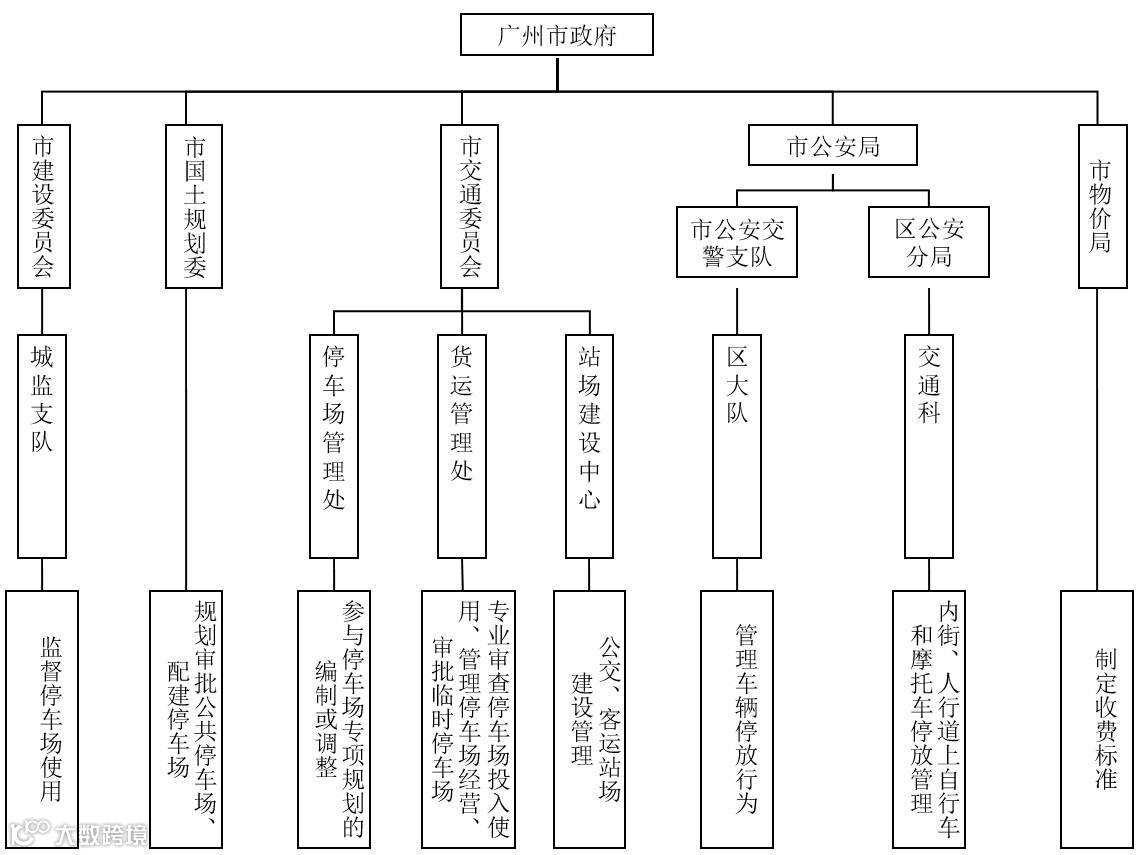 广州市政府

市建设委员会

市国土规划委

市交通委员会

市公安局

市物价局

市公安交警支队

区公安分局

城监支队

停车场管理处

货运管理处

站场建设中心

区大队

交通科

监督停车场使用

规划审批公共停车场、配建停车场

参与停车场专项规划的编制或调整

专业审查停车场投入使用、管理停车场经营、审批临时停车场

公交、客运站场建设管理

管理车辆停放行为

内街、人行道上自行车和摩托车停放管理

制定收费标准

大数跨境